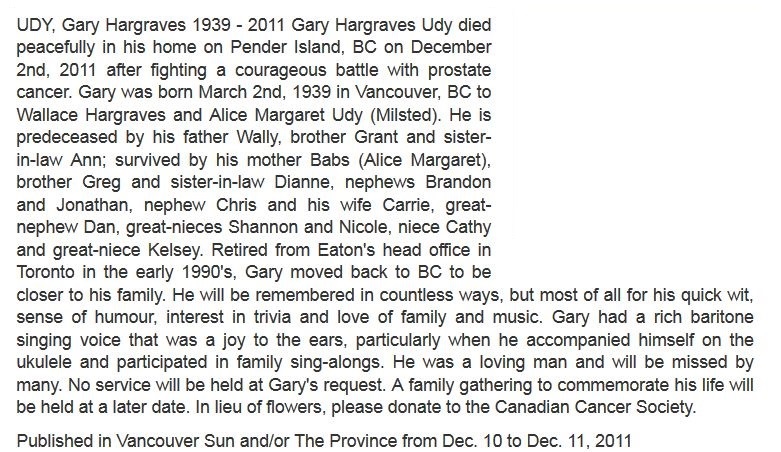 UDY, Gary Hargraves 1939 - 2011 Gary Hargraves Udy died peacefully in his home on Pender Island, BC on December 2nd, 2011 after fighting a courageous battle with prostate cancer. Gary was born March 2nd, 1939 in Vancouver, BC to Wallace Hargraves and Alice Margaret Udy (Milsted). He is predeceased by his father Wally, brother Grant and sister-in-law Ann; survived by his mother Babs (Alice Margaret), brother Greg and sister-in-law Dianne, nephews Brandon and Jonathan, nephew Chris and his wife Carrie, great-nephew Dan, great-nieces Shannon and Nicole, niece Cathy and great-niece Kelsey. Retired from Eaton's head office in Toronto in the early 1990's, Gary moved back to BC to be closer to his family. He will be remembered in countless ways, but most of all for his quick wit, sense of humour, interest in trivia and love of family and music. Gary had a rich baritone singing voice that was a joy to the ears, particularly when he accompanied himself on the ukulele and participated in family sing-alongs. He was a loving man and will be missed by many. No service will be held at Gary's request. A family gathering to commemorate his life will be held at a later date. In lieu of flowers, please donate to the Canadian Cancer Society.

Published in Vancouver Sun and/or The Province from Dec. 10 to Dec. 11, 2011